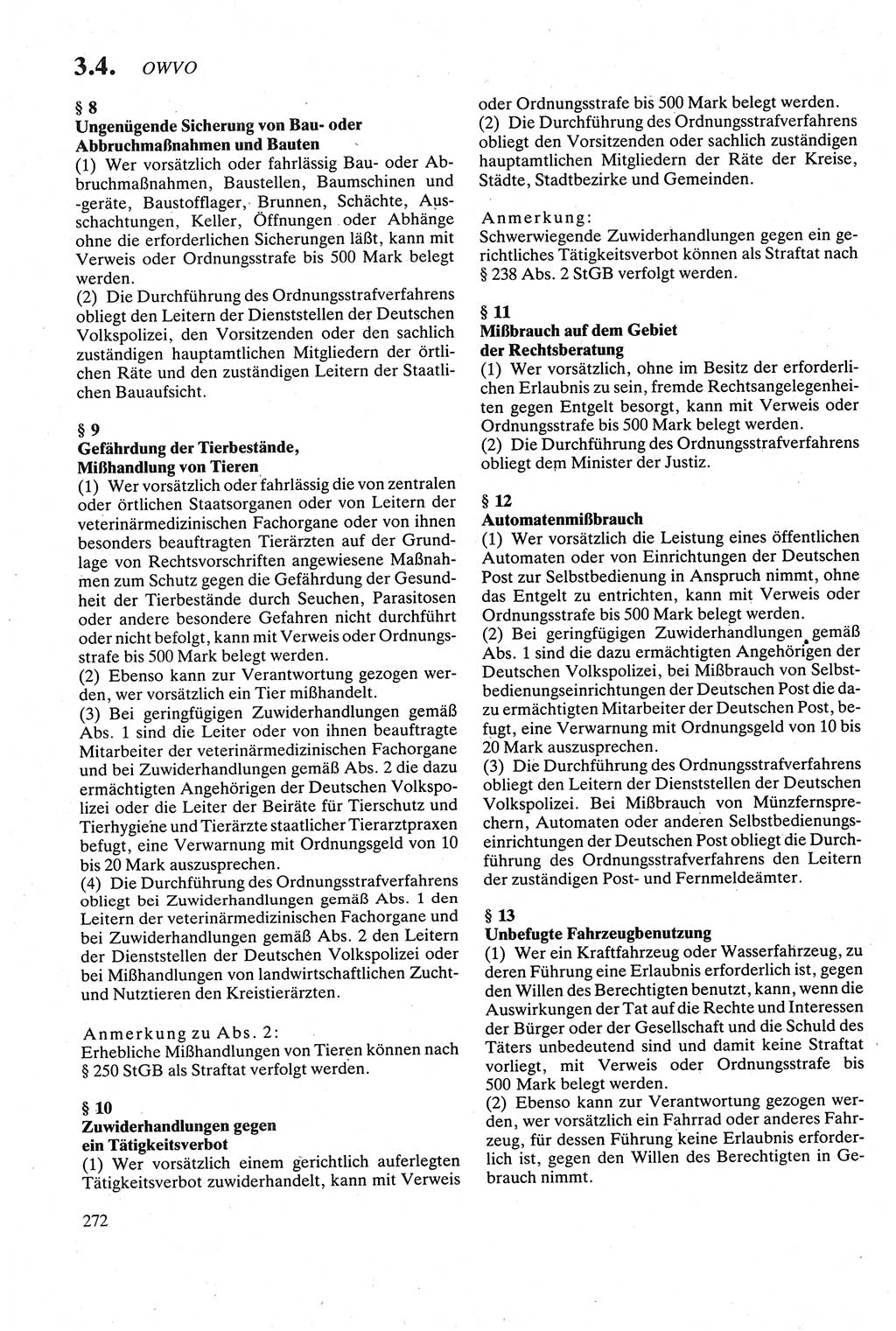 3.4. OWVO

§ 8
Ungenügende Sicherung von Bau- oder Abbruchmaßnahmen und Bauten
(1) Wer vorsätzlich oder fahrlässig Bau- oder Abbruchmaßnahmen, Baustellen, Baumschinen und -geräte, Baustofflager, Brunnen, Schächte, Ausschachtungen, Keller, Öffnungen oder Abhänge ohne die erforderlichen Sicherungen läßt, kann mit Verweis oder Ordnungsstrafe bis 500 Mark belegt werden.
(2) Die Durchführung des Ordnungsstrafverfahrens obliegt den Leitern der Dienststellen der Deutschen Volkspolizei, den Vorsitzenden oder den sachlich zuständigen hauptamtlichen Mitgliedern der örtlichen Räte und den zuständigen Leitern der Staatlichen Bauaufsicht.

§ 9
Gefährdung der Tierbestände, Mißhandlung von Tieren
(1) Wer vorsätzlich oder fahrlässig die von zentralen oder örtlichen Staatsorganen oder von Leitern der veterinärmedizinischen Fachorgane oder von ihnen besonders beauftragten Tierärzten auf der Grundlage von Rechtsvorschriften angewiesene Maßnahmen zum Schutz gegen die Gefährdung der Gesundheit der Tierbestände durch Seuchen, Parasitosen oder andere besondere Gefahren nicht durchführt oder nicht befolgt, kann mit Verweis oder Ordnungsstrafe bis 500 Mark belegt werden.
(2) Ebenso kann zur Verantwortung gezogen werden, wer vorsätzlich ein Tier mißhandelt.
(3) Bei geringfügigen Zuwiderhandlungen gemäß Abs. 1 sind die Leiter oder von ihnen beauftragte Mitarbeiter der veterinärmedizinischen Fachorgane und bei Zuwiderhandlungen gemäß Abs. 2 die dazu ermächtigten Angehörigen der Deutschen Volkspolizei oder die Leiter der Beiräte für Tierschutz und Tierhygiene und Tierärzte staatlicher Tierarztpraxen befugt, eine Verwarnung mit Ordnungsgeld von 10 bis 20 Mark auszusprechen.
(4) Die Durchführung des Ordnungsstrafverfahrens obliegt bei Zuwiderhandlungen gemäß Abs. 1 den Leitern der veterinärmedizinischen Fachorgane und bei Zuwiderhandlungen gemäß Abs. 2 den Leitern der Dienststellen der Deutschen Volkspolizei oder bei Mißhandlungen von landwirtschaftlichen Zucht- und Nutztieren den Kreistierärzten.

Anmerkung zu Abs. 2:
Erhebliche Mißhandlungen von Tieren können nach § 250 StGB als Straftat verfolgt werden.

§ 10
Zuwiderhandlungen gegen ein Tätigkeitsverbot
(1) Wer vorsätzlich einem gerichtlich auferlegten Tätigkeitsverbot zuwiderhandelt, kann mit Verweis oder Ordnungsstrafe bis 500 Mark belegt werden.
(2) Die Durchführung des Ordnungsstrafverfahrens obliegt den Vorsitzenden oder sachlich zuständigen hauptamtlichen Mitgliedern der Räte der Kreise, Städte, Stadtbezirke und Gemeinden.

Anmerkung:
Schwerwiegende Zuwiderhandlungen gegen ein gerichtliches Tätigkeitsverbot können als Straftat nach § 238 Abs. 2 StGB verfolgt werden.

§ 11
Mißbrauch auf dem Gebiet der Rechtsberatung
(1) Wer vorsätzlich, ohne im Besitz der erforderlichen Erlaubnis zu sein, fremde Rechtsangelegenheiten gegen Entgelt besorgt, kann mit Verweis oder Ordnungsstrafe bis 500 Mark belegt werden.
(2) Die Durchführung des Ordnungsstrafverfahrens obliegt dem Minister der Justiz.

§ 12
Automatenmißbrauch
(1) Wer vorsätzlich die Leistung eines öffentlichen Automaten oder von Einrichtungen der Deutschen Post zur Selbstbedienung in Anspruch nimmt, ohne das Entgelt zu entrichten, kann mit Verweis oder Ordnungsstrafe bis 500 Mark belegt werden.
(2) Bei geringfügigen Zuwiderhandlungen gemäß Abs. 1 sind die dazu ermächtigten Angehörigen der Deutschen Volkspolizei, bei Mißbrauch von Selbstbedienungseinrichtungen der Deutschen Post die dazu ermächtigten Mitarbeiter der Deutschen Post, befugt, eine Verwarnung mit Ordnungsgeld von 10 bis 20 Mark auszusprechen.
(3) Die Durchführung des Ordnungsstrafverfahrens obliegt den Leitern der Dienststellen der Deutschen Volkspolizei. Bei Mißbrauch von Münzfernsprechern, Automaten oder anderen Selbstbedienungseinrichtungen der Deutschen Post obliegt die Durchführung des Ordnungsstrafverfahrens den Leitern der zuständigen Post- und Fernmeldeämter.

§ 13
Unbefugte Fahrzeugbenutzung
(1) Wer ein Kraftfahrzeug oder Wasserfahrzeug, zu deren Führung eine Erlaubnis erforderlich ist, gegen den Willen des Berechtigten benutzt, kann, wenn die Auswirkungen der Tat auf die Rechte und Interessen der Bürger oder der Gesellschaft und die Schuld des Täters unbedeutend sind und damit keine Straftat vorliegt, mit Verweis oder Ordnungsstrafe bis 500 Mark belegt werden.
(2) Ebenso kann zur Verantwortung gezogen werden, wer vorsätzlich ein Fahrrad oder anderes Fahrzeug, für dessen Führung keine Erlaubnis erforderlich ist, gegen den Willen des Berechtigten in Gebrauch nimmt.

272